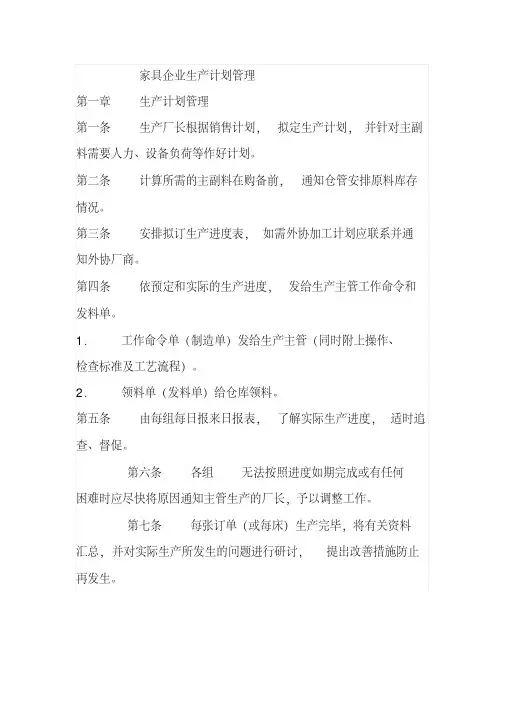 家具企业生产计划管理

第一章 生产计划管理

第一条 生产厂长根据销售计划， 拟定生产计划， 并针对主副料需要人力、设备负荷等作好计划。

第二条 计算所需的主副料在购备前， 通知仓管安排原料库存情况。

第三条 安排拟订生产进度表， 如需外协加工计划应联系并通知外协厂商。

第四条 依预定和实际的生产进度， 发给生产主管工作命令和发料单。

1． 工作命令单（制造单）发给生产主管（同时附上操作、检查标准及工艺流程）。

2． 领料单（发料单）给仓库领料。

第五条 由每组每日报来日报表， 了解实际生产进度， 适时追查、督促。

第六条 各组 无法按照进度如期完成或有任何困难时应尽快将原因通知主管生产的厂长，予以调整工作。

第七条 每张订单（或每床）生产完毕，将有关资料汇总，并对实际生产所发生的问题进行研讨， 提出改善措施防止再发生。